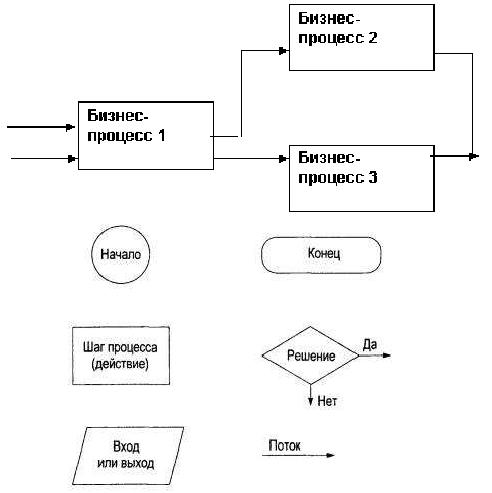 Бизнес-процесс 2

Бизнес-процесс 1

Бизнес-процесс 3

Начало

Конец

Шаг процесса (действие)

Решение

Да

Нет

Вход или выход

Поток